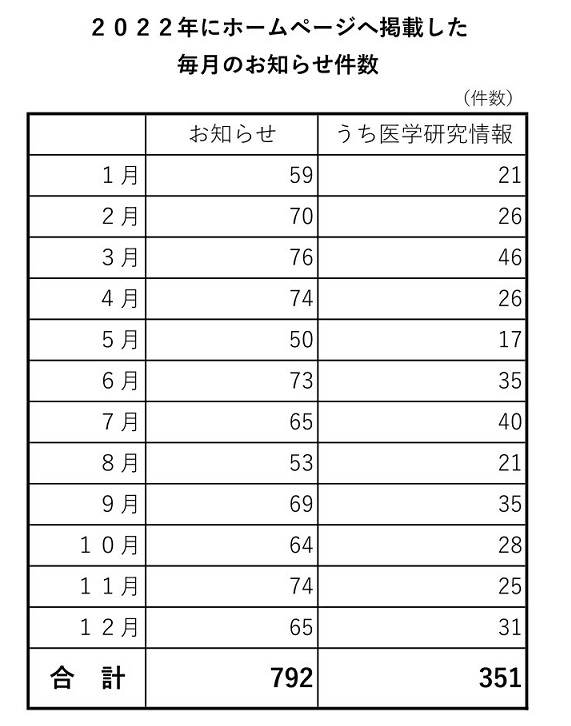 ２０２２年にホームページへ掲載した
毎月のお知らせ件数

（件数）

|  | お知らせ | うち医学研究情報 |
|---|---|---|
| １月 | 59 | 21 |
| ２月 | 70 | 26 |
| ３月 | 76 | 46 |
| ４月 | 74 | 26 |
| ５月 | 50 | 17 |
| ６月 | 73 | 35 |
| ７月 | 65 | 40 |
| ８月 | 53 | 21 |
| ９月 | 69 | 35 |
| １０月 | 64 | 28 |
| １１月 | 74 | 25 |
| １２月 | 65 | 31 |
| 合　計 | 792 | 351 |